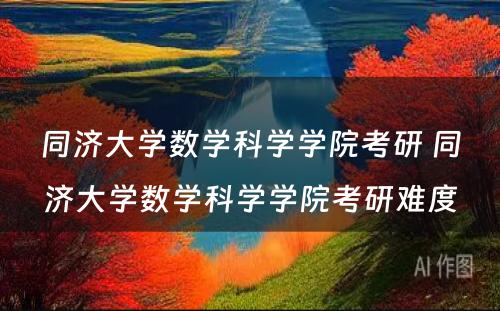 同济大学数学科学学院考研 同济大学数学科学学院考研难度

AI 作图